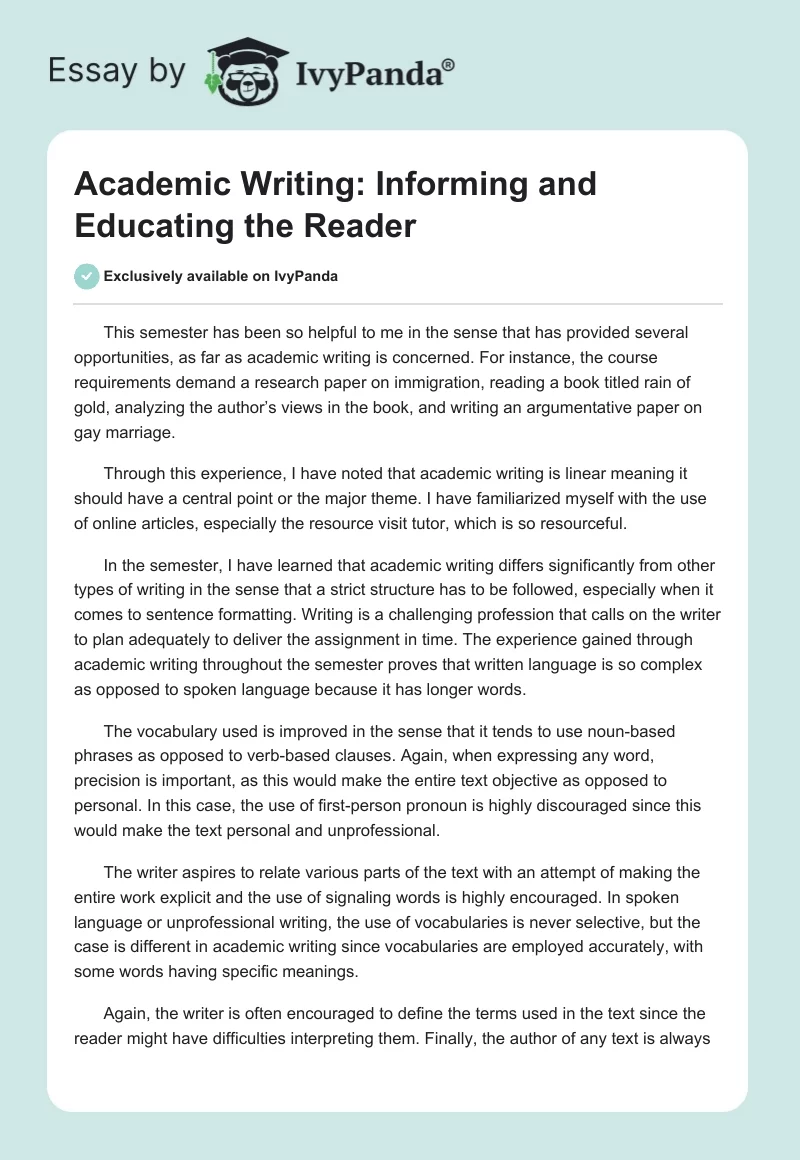 Essay by IvyPanda®

Academic Writing: Informing and Educating the Reader

Exclusively available on IvyPanda

This semester has been so helpful to me in the sense that has provided several opportunities, as far as academic writing is concerned. For instance, the course requirements demand a research paper on immigration, reading a book titled rain of gold, analyzing the author's views in the book, and writing an argumentative paper on gay marriage.

Through this experience, I have noted that academic writing is linear meaning it should have a central point or the major theme. I have familiarized myself with the use of online articles, especially the resource visit tutor, which is so resourceful.

In the semester, I have learned that academic writing differs significantly from other types of writing in the sense that a strict structure has to be followed, especially when it comes to sentence formatting. Writing is a challenging profession that calls on the writer to plan adequately to deliver the assignment in time. The experience gained through academic writing throughout the semester proves that written language is so complex as opposed to spoken language because it has longer words.

The vocabulary used is improved in the sense that it tends to use noun-based phrases as opposed to verb-based clauses. Again, when expressing any word, precision is important, as this would make the entire text objective as opposed to personal. In this case, the use of first-person pronoun is highly discouraged since this would make the text personal and unprofessional.

The writer aspires to relate various parts of the text with an attempt of making the entire work explicit and the use of signaling words is highly encouraged. In spoken language or unprofessional writing, the use of vocabularies is never selective, but the case is different in academic writing since vocabularies are employed accurately, with some words having specific meanings.

Again, the writer is often encouraged to define the terms used in the text since the reader might have difficulties interpreting them. Finally, the author of any text is always